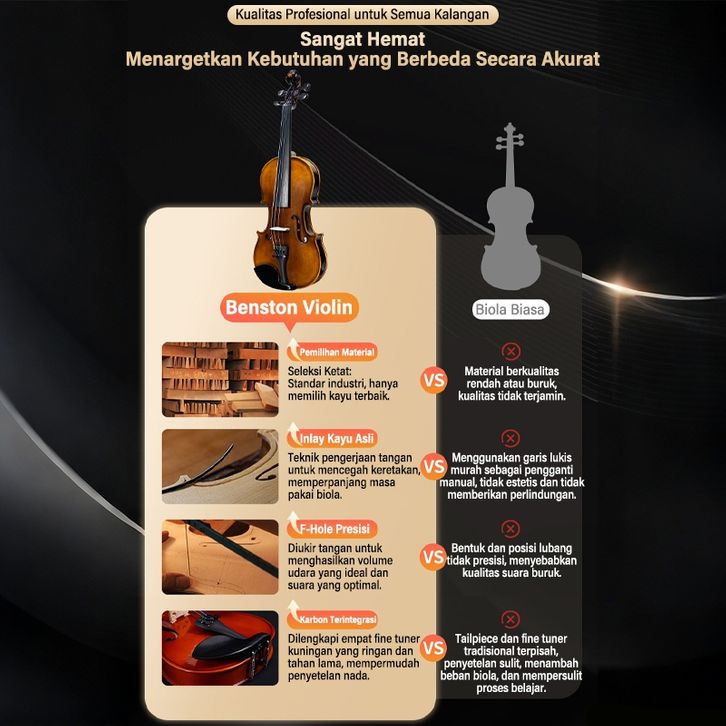 Kualitas Profesional untuk Semua Kalangan

Sangat Hemat
Menargetkan Kebutuhan yang Berbeda Secara Akurat

Benston Violin

Pemilihan Material

Seleksi Ketat: Standar industri, hanya memilih kayu terbaik.

Inlay Kayu Asli

Teknik pengerjaan tangan untuk mencegah keretakan, memperpanjang masa pakai biola.

F-Hole Presisi

Diukir tangan untuk menghasilkan volume udara yang ideal dan suara yang optimal.

Karbon Terintegrasi

Dilengkapi empat fine tuner kuningan yang ringan dan tahan lama, mempermudah penyetelan nada.

VS

VS

VS

VS

Biola Biasa

Material berkualitas rendah atau buruk, kualitas tidak terjamin.

Menggunakan garis lukis murah sebagai pengganti manual, tidak estetis dan tidak memberikan perlindungan.

Bentuk dan posisi lubang tidak presisi, menyebabkan kualitas suara buruk.

Tailpiece dan fine tuner tradisional terpisah, penyetelan sulit, menambah beban biola, dan mempersulit proses belajar.